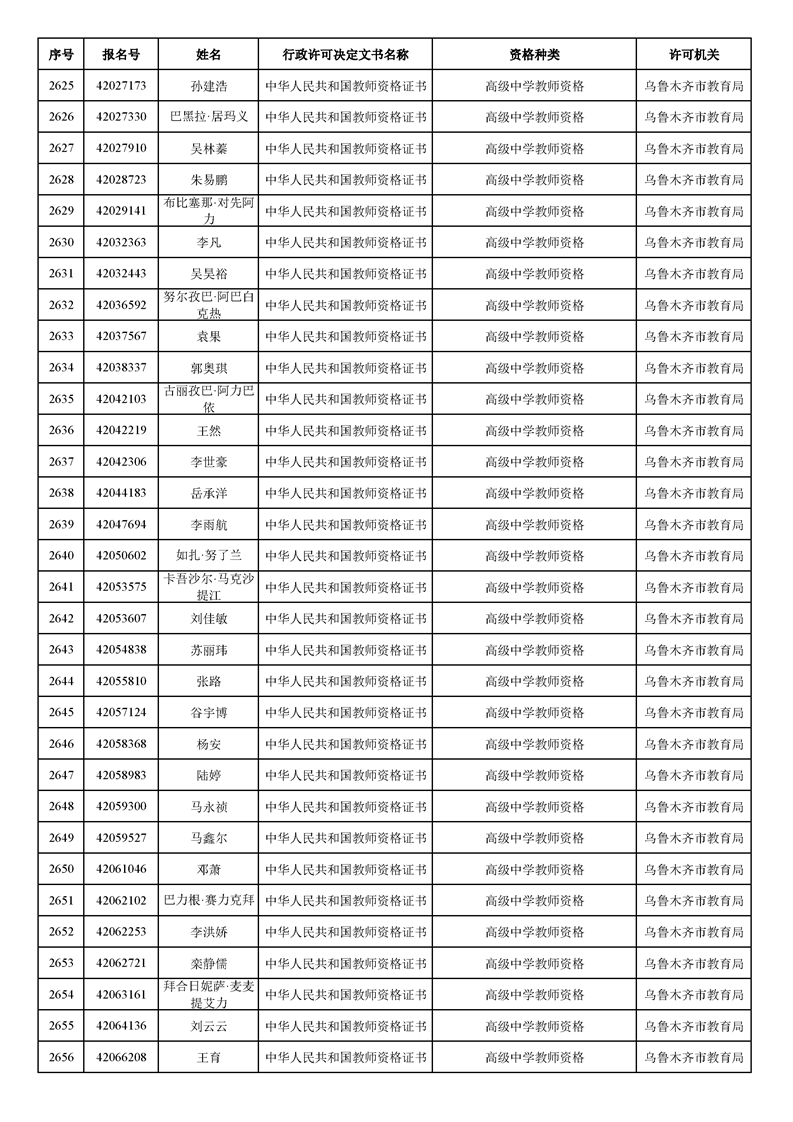 | 序号 | 报名号 | 姓名 | 行政许可决定文书名称 | 资格种类 | 许可机关 |
|---|---|---|---|---|---|
| 2625 | 42027173 | 孙建浩 | 中华人民共和国教师资格证书 | 高级中学教师资格 | 乌鲁木齐市教育局 |
| 2626 | 42027330 | 巴黑拉·居玛义 | 中华人民共和国教师资格证书 | 高级中学教师资格 | 乌鲁木齐市教育局 |
| 2627 | 42027910 | 吴林蓁 | 中华人民共和国教师资格证书 | 高级中学教师资格 | 乌鲁木齐市教育局 |
| 2628 | 42028723 | 朱易鹏 | 中华人民共和国教师资格证书 | 高级中学教师资格 | 乌鲁木齐市教育局 |
| 2629 | 42029141 | 布比塞那·对先阿力 | 中华人民共和国教师资格证书 | 高级中学教师资格 | 乌鲁木齐市教育局 |
| 2630 | 42032363 | 李凡 | 中华人民共和国教师资格证书 | 高级中学教师资格 | 乌鲁木齐市教育局 |
| 2631 | 42032443 | 吴昊裕 | 中华人民共和国教师资格证书 | 高级中学教师资格 | 乌鲁木齐市教育局 |
| 2632 | 42036592 | 努尔孜巴·阿巴白克热 | 中华人民共和国教师资格证书 | 高级中学教师资格 | 乌鲁木齐市教育局 |
| 2633 | 42037567 | 袁果 | 中华人民共和国教师资格证书 | 高级中学教师资格 | 乌鲁木齐市教育局 |
| 2634 | 42038337 | 郭奥琪 | 中华人民共和国教师资格证书 | 高级中学教师资格 | 乌鲁木齐市教育局 |
| 2635 | 42042103 | 古丽孜巴·阿力巴依 | 中华人民共和国教师资格证书 | 高级中学教师资格 | 乌鲁木齐市教育局 |
| 2636 | 42042219 | 王然 | 中华人民共和国教师资格证书 | 高级中学教师资格 | 乌鲁木齐市教育局 |
| 2637 | 42042306 | 李世豪 | 中华人民共和国教师资格证书 | 高级中学教师资格 | 乌鲁木齐市教育局 |
| 2638 | 42044183 | 岳承洋 | 中华人民共和国教师资格证书 | 高级中学教师资格 | 乌鲁木齐市教育局 |
| 2639 | 42047694 | 李雨航 | 中华人民共和国教师资格证书 | 高级中学教师资格 | 乌鲁木齐市教育局 |
| 2640 | 42050602 | 如扎·努了兰 | 中华人民共和国教师资格证书 | 高级中学教师资格 | 乌鲁木齐市教育局 |
| 2641 | 42053575 | 卡吾沙尔·马克沙提江 | 中华人民共和国教师资格证书 | 高级中学教师资格 | 乌鲁木齐市教育局 |
| 2642 | 42053607 | 刘佳敏 | 中华人民共和国教师资格证书 | 高级中学教师资格 | 乌鲁木齐市教育局 |
| 2643 | 42054838 | 苏丽玮 | 中华人民共和国教师资格证书 | 高级中学教师资格 | 乌鲁木齐市教育局 |
| 2644 | 42055810 | 张路 | 中华人民共和国教师资格证书 | 高级中学教师资格 | 乌鲁木齐市教育局 |
| 2645 | 42057124 | 谷宇博 | 中华人民共和国教师资格证书 | 高级中学教师资格 | 乌鲁木齐市教育局 |
| 2646 | 42058368 | 杨安 | 中华人民共和国教师资格证书 | 高级中学教师资格 | 乌鲁木齐市教育局 |
| 2647 | 42058983 | 陆婷 | 中华人民共和国教师资格证书 | 高级中学教师资格 | 乌鲁木齐市教育局 |
| 2648 | 42059300 | 马永祯 | 中华人民共和国教师资格证书 | 高级中学教师资格 | 乌鲁木齐市教育局 |
| 2649 | 42059527 | 马鑫尔 | 中华人民共和国教师资格证书 | 高级中学教师资格 | 乌鲁木齐市教育局 |
| 2650 | 42061046 | 邓萧 | 中华人民共和国教师资格证书 | 高级中学教师资格 | 乌鲁木齐市教育局 |
| 2651 | 42062102 | 巴力根·赛力克拜 | 中华人民共和国教师资格证书 | 高级中学教师资格 | 乌鲁木齐市教育局 |
| 2652 | 42062253 | 李洪娇 | 中华人民共和国教师资格证书 | 高级中学教师资格 | 乌鲁木齐市教育局 |
| 2653 | 42062721 | 栾静儒 | 中华人民共和国教师资格证书 | 高级中学教师资格 | 乌鲁木齐市教育局 |
| 2654 | 42063161 | 拜合日妮萨·麦麦提艾力 | 中华人民共和国教师资格证书 | 高级中学教师资格 | 乌鲁木齐市教育局 |
| 2655 | 42064136 | 刘云云 | 中华人民共和国教师资格证书 | 高级中学教师资格 | 乌鲁木齐市教育局 |
| 2656 | 42066208 | 王育 | 中华人民共和国教师资格证书 | 高级中学教师资格 | 乌鲁木齐市教育局 |